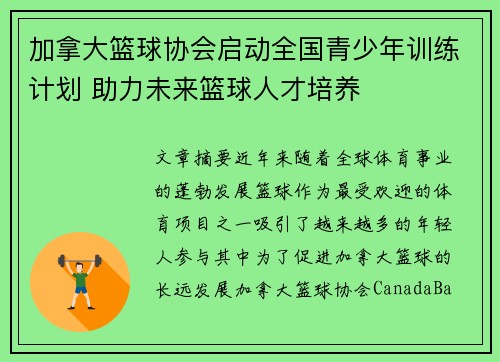 加拿大篮球协会启动全国青少年训练计划 助力未来篮球人才培养

文章摘要近年来随着全球体育事业的蓬勃发展篮球作为最受欢迎的体育项目之一吸引了越来越多的年轻人参与其中为了促进加拿大篮球的长远发展加拿大篮球协会CanadaBa